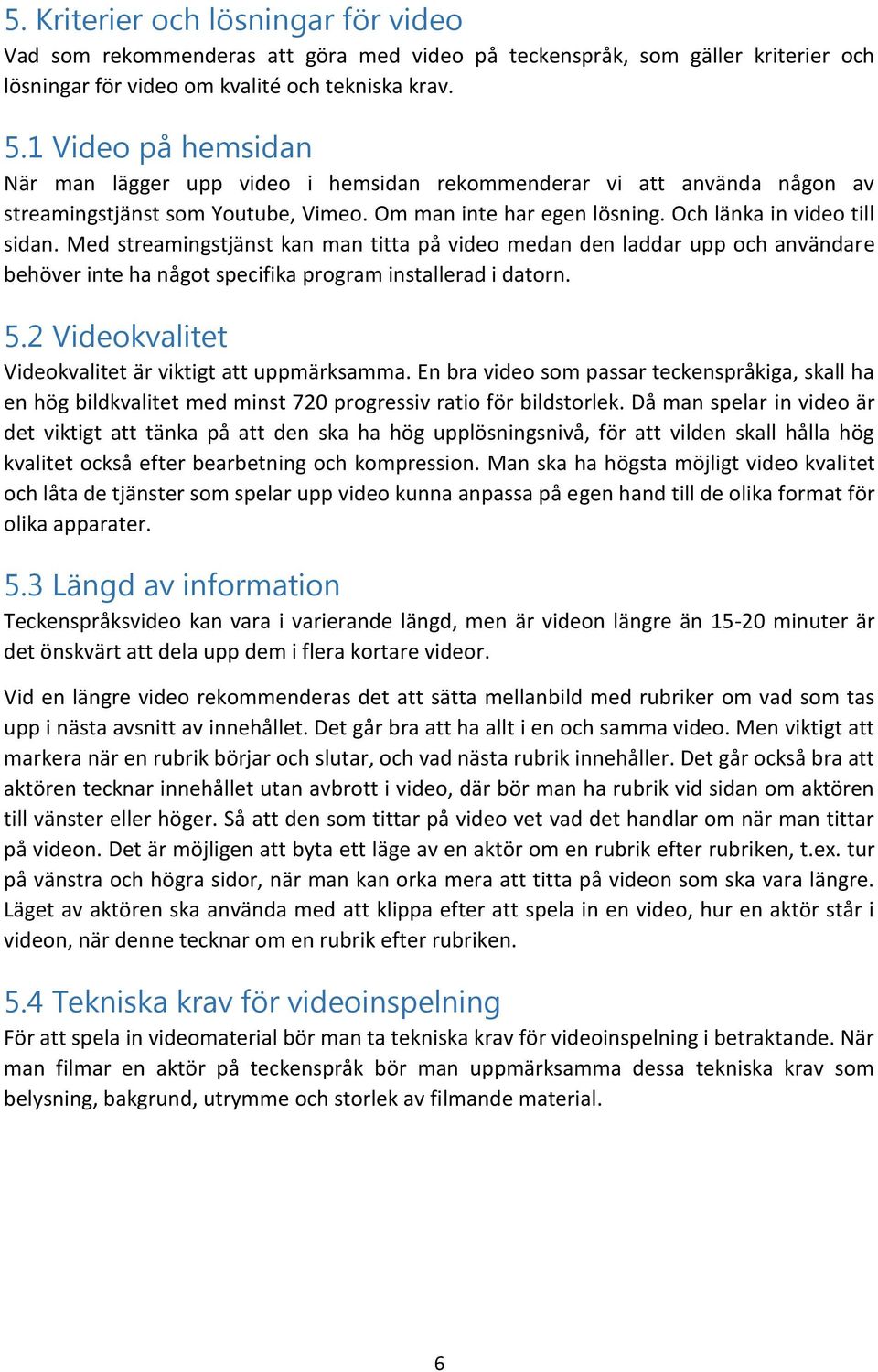 5. Kriterier och lösningar för video

Vad som rekommenderas att göra med video på teckenspråk, som gäller kriterier och lösningar för video om kvalité och tekniska krav.

5.1 Video på hemsidan

När man lägger upp video i hemsidan rekommenderar vi att använda någon av streamingstjänst som Youtube, Vimeo. Om man inte har egen lösning. Och länka in video till sidan. Med streamingstjänst kan man titta på video medan den laddar upp och användare behöver inte ha något specifika program installerad i datorn.

5.2 Videokvalitet

Videokvalitet är viktigt att uppmärksamma. En bra video som passar teckenspråkiga, skall ha en hög bildkvalitet med minst 720 progressiv ratio för bildstorlek. Då man spelar in video är det viktigt att tänka på att den ska ha hög upplösningsnivå, för att vilden skall hålla hög kvalitet också efter bearbetning och kompression. Man ska ha högsta möjligt video kvalitet och låta de tjänster som spelar upp video kunna anpassa på egen hand till de olika format för olika apparater.

5.3 Längd av information

Teckenspråksvideo kan vara i varierande längd, men är videon längre än 15-20 minuter är det önskvärt att dela upp dem i flera kortare videor.

Vid en längre video rekommenderas det att sätta mellanbild med rubriker om vad som tas upp i nästa avsnitt av innehållet. Det går bra att ha allt i en och samma video. Men viktigt att markera när en rubrik börjar och slutar, och vad nästa rubrik innehåller. Det går också bra att aktören tecknar innehållet utan avbrott i video, där bör man ha rubrik vid sidan om aktören till vänster eller höger. Så att den som tittar på video vet vad det handlar om när man tittar på videon. Det är möjligen att byta ett läge av en aktör om en rubrik efter rubriken, t.ex. tur på vänstra och högra sidor, när man kan orka mera att titta på videon som ska vara längre. Läget av aktören ska använda med att klippa efter att spela in en video, hur en aktör står i videon, när denne tecknar om en rubrik efter rubriken.

5.4 Tekniska krav för videoinspelning

För att spela in videomaterial bör man ta tekniska krav för videoinspelning i betraktande. När man filmar en aktör på teckenspråk bör man uppmärksamma dessa tekniska krav som belysning, bakgrund, utrymme och storlek av filmande material.

6